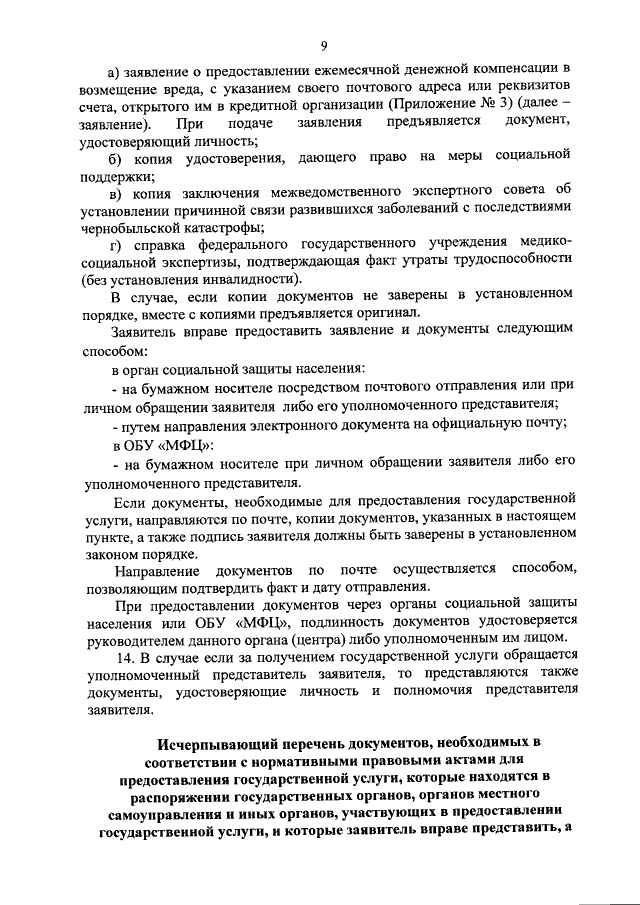 9

а) заявление о предоставлении ежемесячной денежной компенсации в возмещение вреда, с указанием своего почтового адреса или реквизитов счета, открытого им в кредитной организации (Приложение № 3) (далее – заявление). При подаче заявления предъявляется документ, удостоверяющий личность;

б) копия удостоверения, дающего право на меры социальной поддержки;

в) копия заключения межведомственного экспертного совета об установлении причинной связи развившихся заболеваний с последствиями чернобыльской катастрофы;

г) справка федерального государственного учреждения медико-социальной экспертизы, подтверждающая факт утраты трудоспособности (без установления инвалидности).

В случае, если копии документов не заверены в установленном порядке, вместе с копиями предъявляется оригинал.

Заявитель вправе предоставить заявление и документы следующим способом:

в орган социальной защиты населения:

- на бумажном носителе посредством почтового отправления или при личном обращении заявителя либо его уполномоченного представителя;

- путем направления электронного документа на официальную почту;

в ОБУ «МФЦ»:

- на бумажном носителе при личном обращении заявителя либо его уполномоченного представителя.

Если документы, необходимые для предоставления государственной услуги, направляются по почте, копии документов, указанных в настоящем пункте, а также подпись заявителя должны быть заверены в установленном законом порядке.

Направление документов по почте осуществляется способом, позволяющим подтвердить факт и дату отправления.

При предоставлении документов через органы социальной защиты населения или ОБУ «МФЦ», подлинность документов удостоверяется руководителем данного органа (центра) либо уполномоченным им лицом.

14. В случае если за получением государственной услуги обращается уполномоченный представитель заявителя, то представляются также документы, удостоверяющие личность и полномочия представителя заявителя.

Исчерпывающий перечень документов, необходимых в соответствии с нормативными правовыми актами для предоставления государственной услуги, которые находятся в распоряжении государственных органов, органов местного самоуправления и иных органов, участвующих в предоставлении государственной услуги, и которые заявитель вправе представить, а